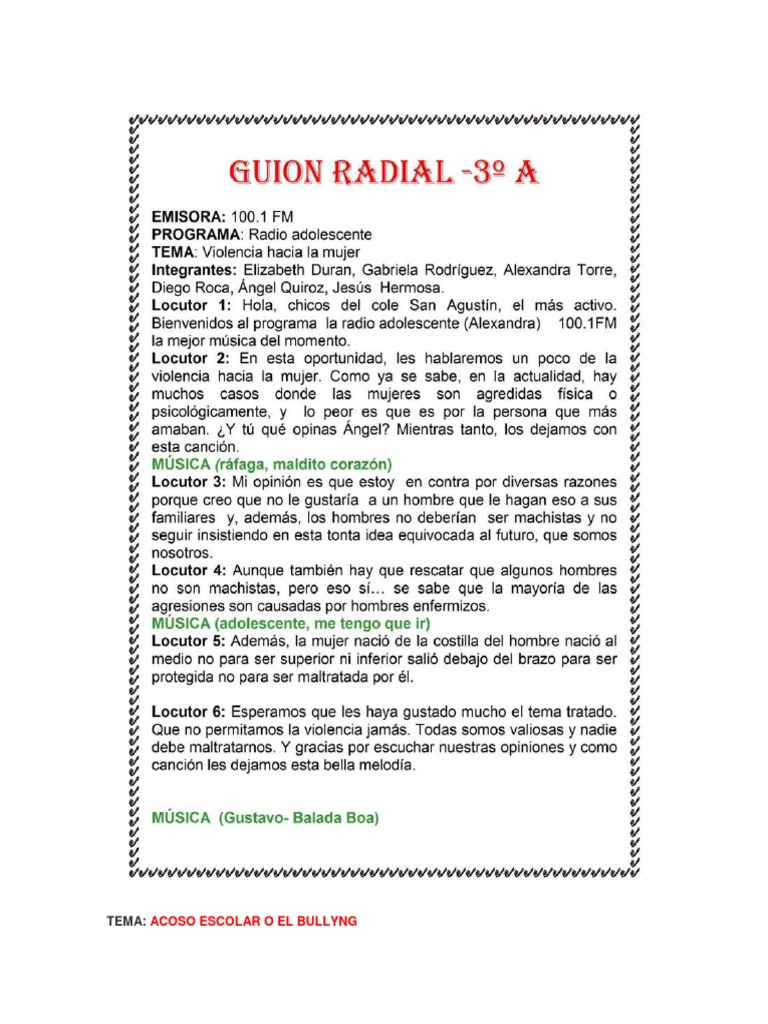 GUION RADIAL -3º A

EMISORA: 100.1 FM
PROGRAMA: Radio adolescente
TEMA: Violencia hacia la mujer
Integrantes: Elizabeth Duran, Gabriela Rodríguez, Alexandra Torre, Diego Roca, Ángel Quiroz, Jesús Hermosa.
Locutor 1: Hola, chicos del cole San Agustín, el más activo. Bienvenidos al programa la radio adolescente (Alexandra) 100.1FM la mejor música del momento.
Locutor 2: En esta oportunidad, les hablaremos un poco de la violencia hacia la mujer. Como ya se sabe, en la actualidad, hay muchos casos donde las mujeres son agredidas física o psicológicamente, y lo peor es que es por la persona que más amaban. ¿Y tú qué opinas Ángel? Mientras tanto, los dejamos con esta canción.
MÚSICA (ráfaga, maldito corazón)
Locutor 3: Mi opinión es que estoy en contra por diversas razones porque creo que no le gustaría a un hombre que le hagan eso a sus familiares y, además, los hombres no deberían ser machistas y no seguir insistiendo en esta tonta idea equivocada al futuro, que somos nosotros.
Locutor 4: Aunque también hay que rescatar que algunos hombres no son machistas, pero eso sí… se sabe que la mayoría de las agresiones son causadas por hombres enfermizos.
MÚSICA (adolescente, me tengo que ir)
Locutor 5: Además, la mujer nació de la costilla del hombre nació al medio no para ser superior ni inferior salió debajo del brazo para ser protegida no para ser maltratada por él.

Locutor 6: Esperamos que les haya gustado mucho el tema tratado. Que no permitamos la violencia jamás. Todas somos valiosas y nadie debe maltratarnos. Y gracias por escuchar nuestras opiniones y como canción les dejamos esta bella melodía.

MÚSICA (Gustavo- Balada Boa)

TEMA: ACOSO ESCOLAR O EL BULLYNG